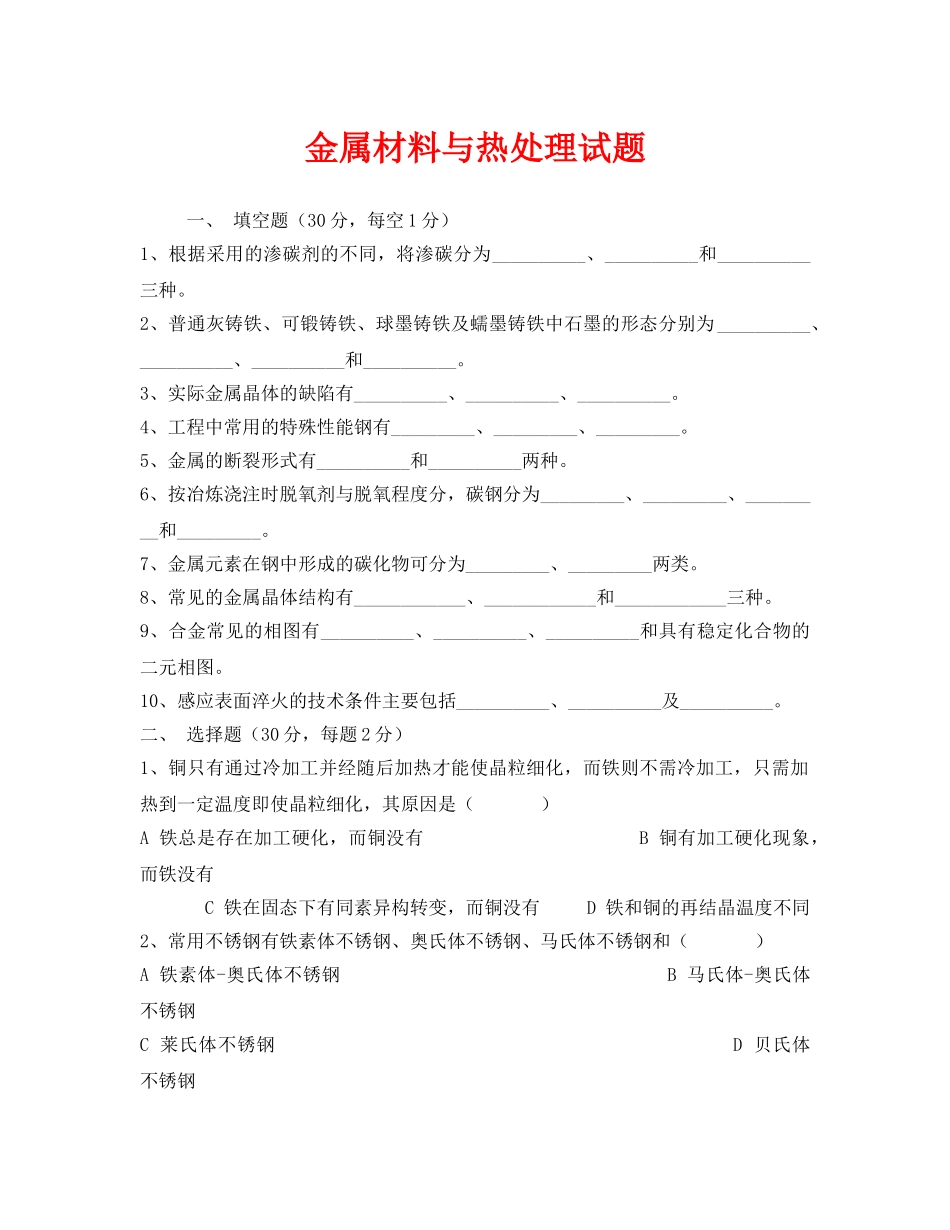 金属材料与热处理试题

一、 填空题（30分，每空1分）

1、根据采用的渗碳剂的不同，将渗碳分为____、____和____三种。

2、普通灰铸铁、可锻铸铁、球墨铸铁及蠕墨铸铁中石墨的形态分别为____、____、____和____。

3、实际金属晶体的缺陷有____、____、____。

4、工程中常用的特殊性能钢有____、____、____。

5、金属的断裂形式有____和____两种。

6、按冶炼浇注时脱氧剂与脱氧程度分，碳钢分为____、____、____和____。

7、金属元素在钢中形成的碳化物可分为____、____两类。

8、常见的金属晶体结构有____、____和____三种。

9、合金常见的相图有____、____、____和具有稳定化合物的二元相图。

10、感应表面淬火的技术条件主要包括____、____及____。

二、 选择题（30分，每题2分）

1、铜只有通过冷加工并经随后加热才能使晶粒细化，而铁则不需冷加工，只需加热到一定温度即使晶粒细化，其原因是（ ）

A 铁总是存在加工硬化，而铜没有 B 铜有加工硬化现象，而铁没有

C 铁在固态下有同素异构转变，而铜没有 D 铁和铜的再结晶温度不同

2、常用不锈钢有铁素体不锈钢、奥氏体不锈钢、马氏体不锈钢和（ ）

A 铁素体-奥氏体不锈钢 B 马氏体-奥氏体不锈钢

C 莱氏体不锈钢 D 贝氏体不锈钢